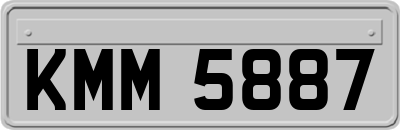 KMM 5887